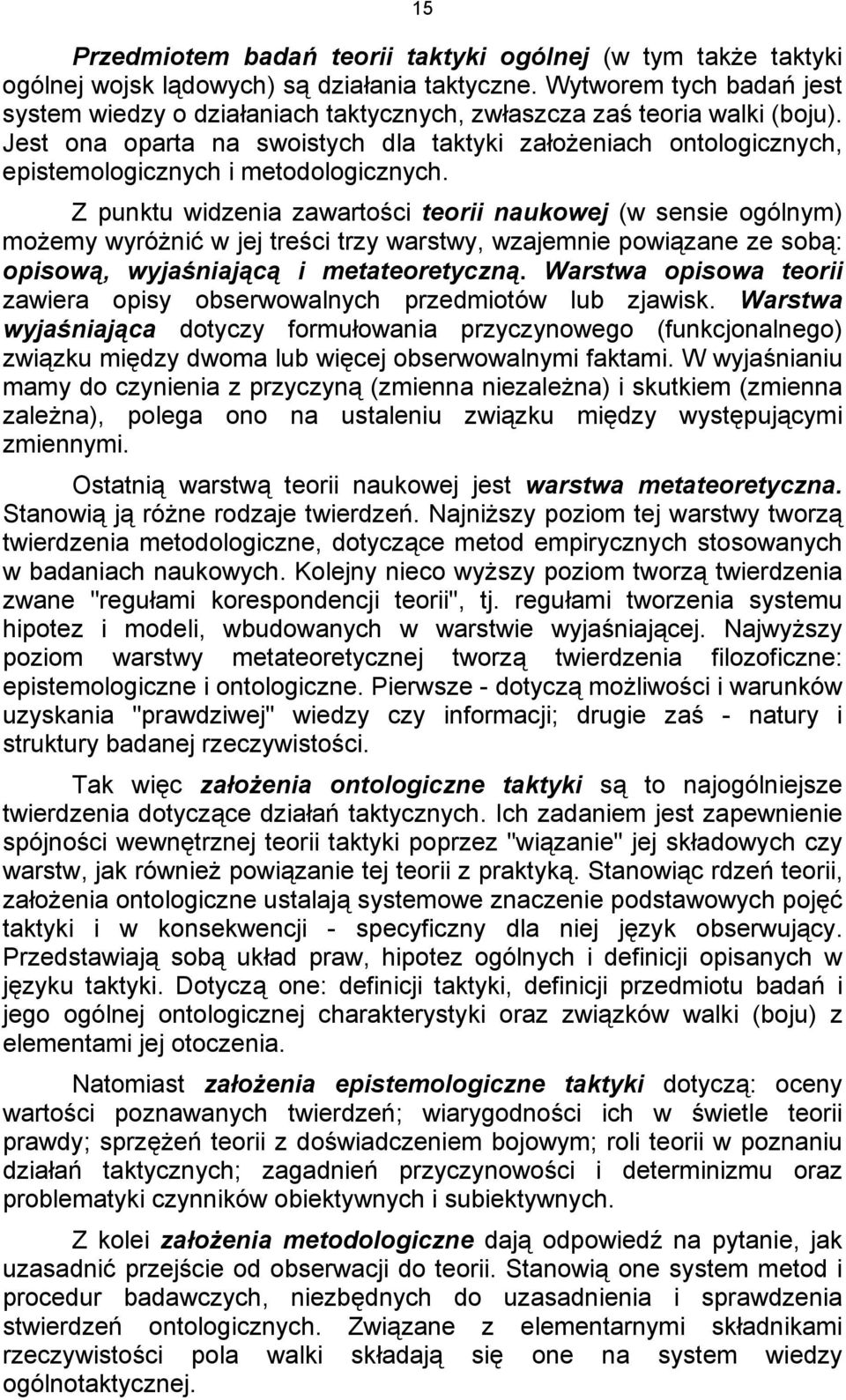 15

Przedmiotem badań teorii taktyki ogólnej (w tym także taktyki ogólnej wojsk lądowych) są działania taktyczne. Wytworem tych badań jest system wiedzy o działaniach taktycznych, zwłaszcza zaś teoria walki (boju). Jest ona oparta na swoistych dla taktyki założeniach ontologicznych, epistemologicznych i metodologicznych.

Z punktu widzenia zawartości teorii naukowej (w sensie ogólnym) możemy wyróżnić w jej treści trzy warstwy, wzajemnie powiązane ze sobą: opisową, wyjaśniającą i metateoretyczną. Warstwa opisowa teorii zawiera opisy obserwowalnych przedmiotów lub zjawisk. Warstwa wyjaśniająca dotyczy formułowania przyczynowego (funkcjonalnego) związku między dwoma lub więcej obserwowalnymi faktami. W wyjaśnianiu mamy do czynienia z przyczyną (zmienna niezależna) i skutkiem (zmienna zależna), polega ono na ustaleniu związku między występującymi zmiennymi.

Ostatnią warstwą teorii naukowej jest warstwa metateoretyczna. Stanowią ją różne rodzaje twierdzeń. Najniższy poziom tej warstwy tworzą twierdzenia metodologiczne, dotyczące metod empirycznych stosowanych w badaniach naukowych. Kolejny nieco wyższy poziom tworzą twierdzenia zwane "regułami korespondencji teorii", tj. regułami tworzenia systemu hipotez i modeli, wbudowanych w warstwie wyjaśniającej. Najwyższy poziom warstwy metateoretycznej tworzą twierdzenia filozoficzne: epistemologiczne i ontologiczne. Pierwsze - dotyczą możliwości i warunków uzyskania "prawdziwej" wiedzy czy informacji; drugie zaś - natury i struktury badanej rzeczywistości.

Tak więc założenia ontologiczne taktyki są to najogólniejsze twierdzenia dotyczące działań taktycznych. Ich zadaniem jest zapewnienie spójności wewnętrznej teorii taktyki poprzez "wiązanie" jej składowych czy warstw, jak również powiązanie tej teorii z praktyką. Stanowiąc rdzeń teorii, założenia ontologiczne ustalają systemowe znaczenie podstawowych pojęć taktyki i w konsekwencji - specyficzny dla niej język obserwujący. Przedstawiają sobą układ praw, hipotez ogólnych i definicji opisanych w języku taktyki. Dotyczą one: definicji taktyki, definicji przedmiotu badań i jego ogólnej ontologicznej charakterystyki oraz związków walki (boju) z elementami jej otoczenia.

Natomiast założenia epistemologiczne taktyki dotyczą: oceny wartości poznawanych twierdzeń; wiarygodności ich w świetle teorii prawdy; sprzężeń teorii z doświadczeniem bojowym; roli teorii w poznaniu działań taktycznych; zagadnień przyczynowości i determinizmu oraz problematyki czynników obiektywnych i subiektywnych.

Z kolei założenia metodologiczne dają odpowiedź na pytanie, jak uzasadnić przejście od obserwacji do teorii. Stanowią one system metod i procedur badawczych, niezbędnych do uzasadnienia i sprawdzenia stwierdzeń ontologicznych. Związane z elementarnymi składnikami rzeczywistości pola walki składają się one na system wiedzy ogólnotaktycznej.